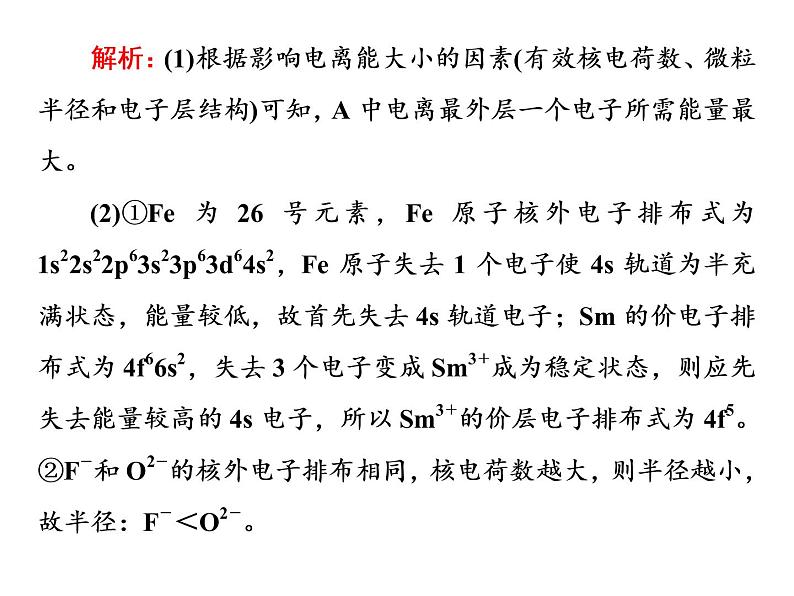 解析：(1)根据影响电离能大小的因素(有效核电荷数、微粒半径和电子层结构)可知，A 中电离最外层一个电子所需能量最大。

(2)①Fe 为 26 号元素，Fe 原子核外电子排布式为 $1s^22s^22p^63s^23p^63d^64s^2$，Fe 原子失去 1 个电子使 4s 轨道为半充满状态，能量较低，故首先失去 4s 轨道电子；Sm 的价电子排布式为 $4f^66s^2$，失去 3 个电子变成 $Sm^{3+}$成为稳定状态，则应先失去能量较高的 4s 电子，所以 $Sm^{3+}$的价层电子排布式为 $4f^5$。②$F^-$和 $O^{2-}$的核外电子排布相同，核电荷数越大，则半径越小，故半径：$F^-<O^{2-}$。